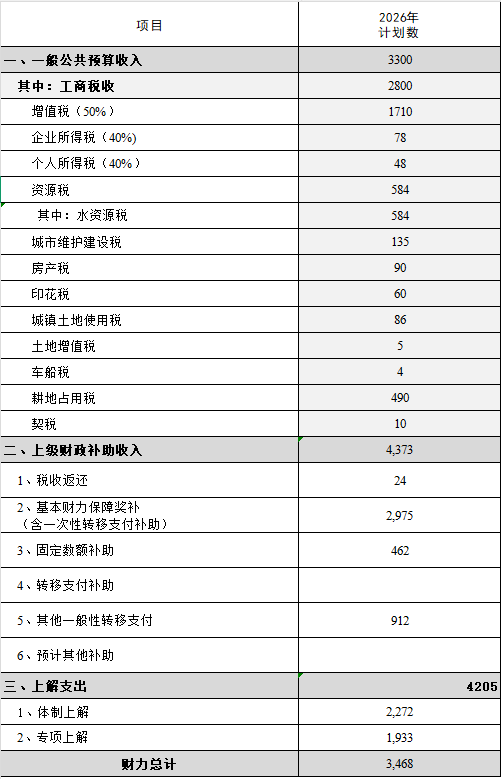 | 项目 | 2026年 计划数 |
|---|---|
| 一、一般公共预算收入 | 3300 |
| 其中：工商税收 | 2800 |
| 增值税（50%） | 1710 |
| 企业所得税（40%） | 78 |
| 个人所得税（40%） | 48 |
| 资源税 | 584 |
| 其中：水资源税 | 584 |
| 城市维护建设税 | 135 |
| 房产税 | 90 |
| 印花税 | 60 |
| 城镇土地使用税 | 86 |
| 土地增值税 | 5 |
| 车船税 | 4 |
| 耕地占用税 | 490 |
| 契税 | 10 |
| 二、上级财政补助收入 | 4,373 |
| 1、税收返还 | 24 |
| 2、基本财力保障奖补（含一次性转移支付补助） | 2,975 |
| 3、固定数额补助 | 462 |
| 4、转移支付补助 | |
| 5、其他一般性转移支付 | 912 |
| 6、预计其他补助 | |
| 三、上解支出 | 4205 |
| 1、体制上解 | 2,272 |
| 2、专项上解 | 1,933 |
| 财力总计 | 3,468 |